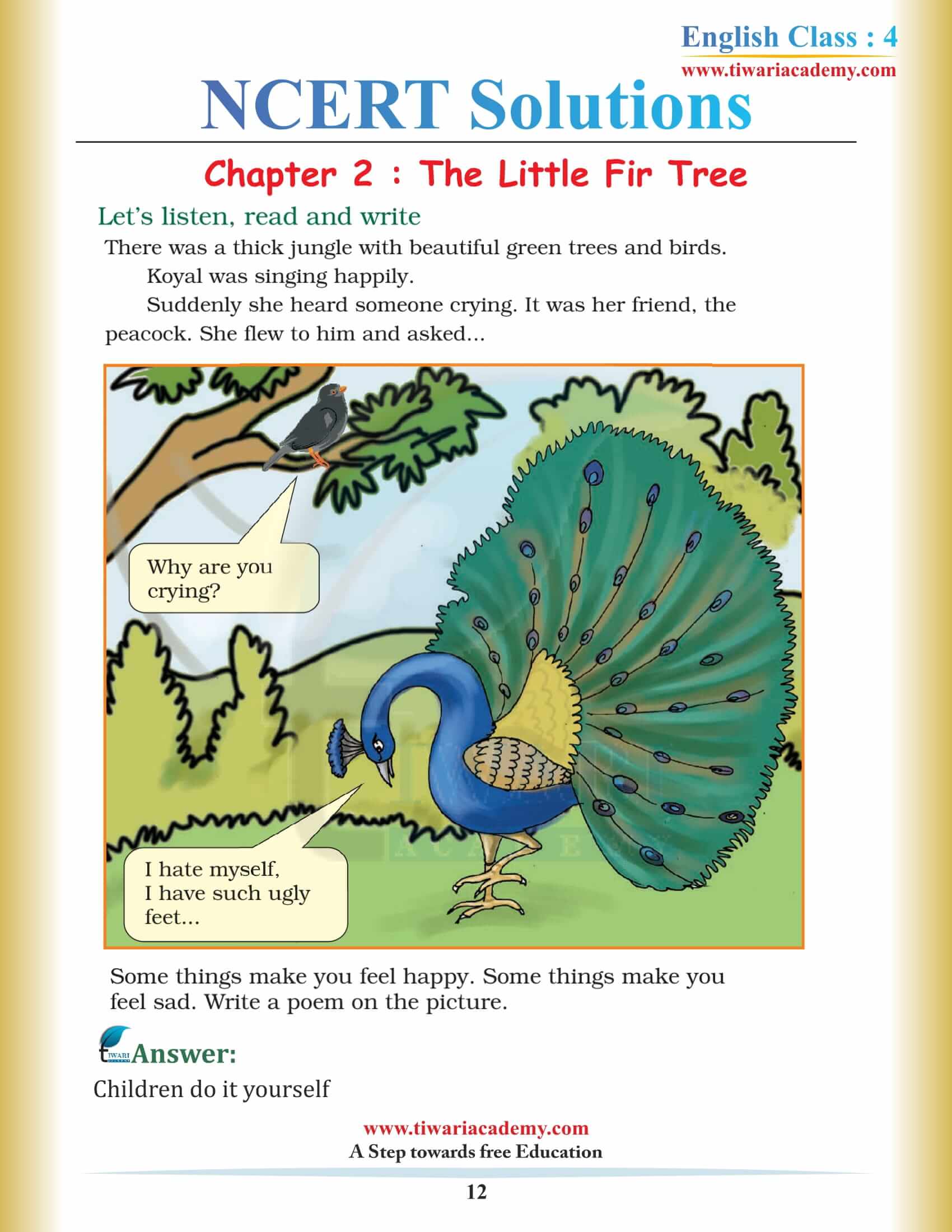 English Class : 4
www.tiwariacademy.com

NCERT Solutions

Chapter 2 : The Little Fir Tree

Let's listen, read and write

There was a thick jungle with beautiful green trees and birds.

Koyal was singing happily.

Suddenly she heard someone crying. It was her friend, the peacock. She flew to him and asked...

Why are you crying?

I hate myself, I have such ugly feet...

Some things make you feel happy. Some things make you feel sad. Write a poem on the picture.

Answer:

Children do it yourself

www.tiwariacademy.com
A Step towards free Education

12